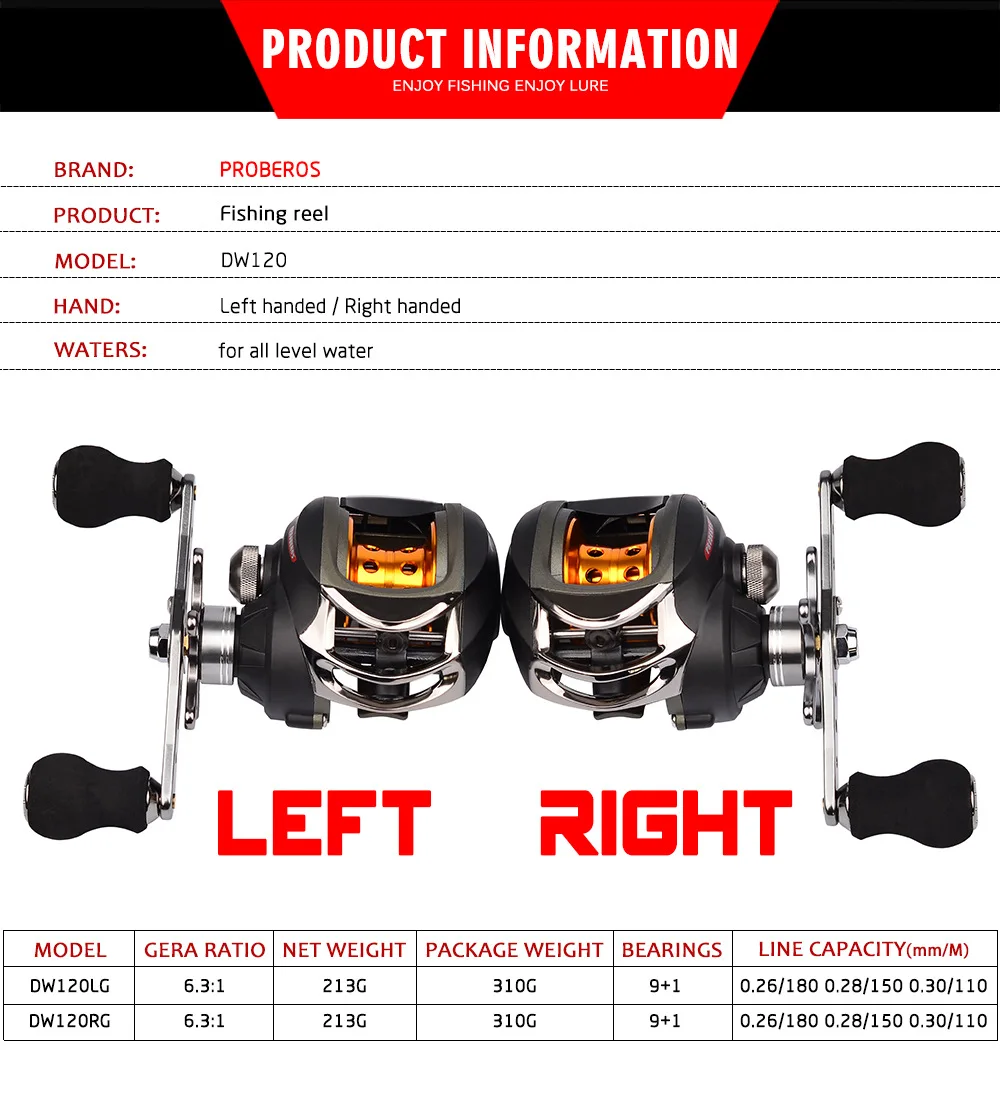 PRODUCT INFORMATION
ENJOY FISHING ENJOY LURE

BRAND: PROBEROS
PRODUCT: Fishing reel
MODEL: DW120
HAND: Left handed / Right handed
WATERS: for all level water

LEFT RIGHT

| MODEL | GERA RATIO | NET WEIGHT | PACKAGE WEIGHT | BEARINGS | LINE CAPACITY(mm/M) |
|---|---|---|---|---|---|
| DW120LG | 6.3:1 | 213G | 310G | 9+1 | 0.26/180 0.28/150 0.30/110 |
| DW120RG | 6.3:1 | 213G | 310G | 9+1 | 0.26/180 0.28/150 0.30/110 |